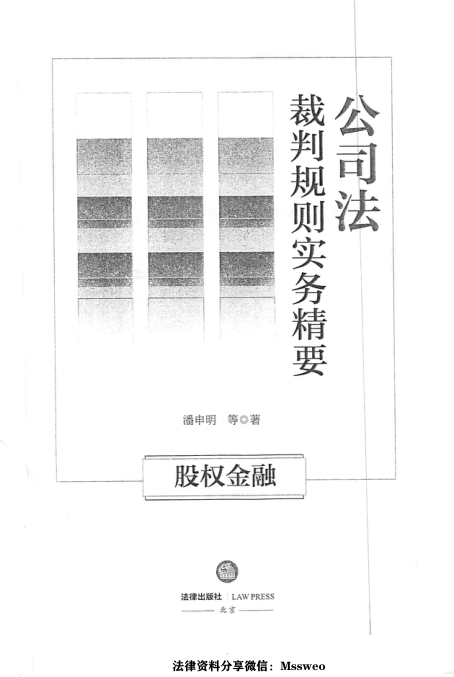 公司法

裁判规则实务精要

潘申明 等◎著

股权金融

法律出版社 | LAW PRESS
北京

法律资料分享微信：Mssweo